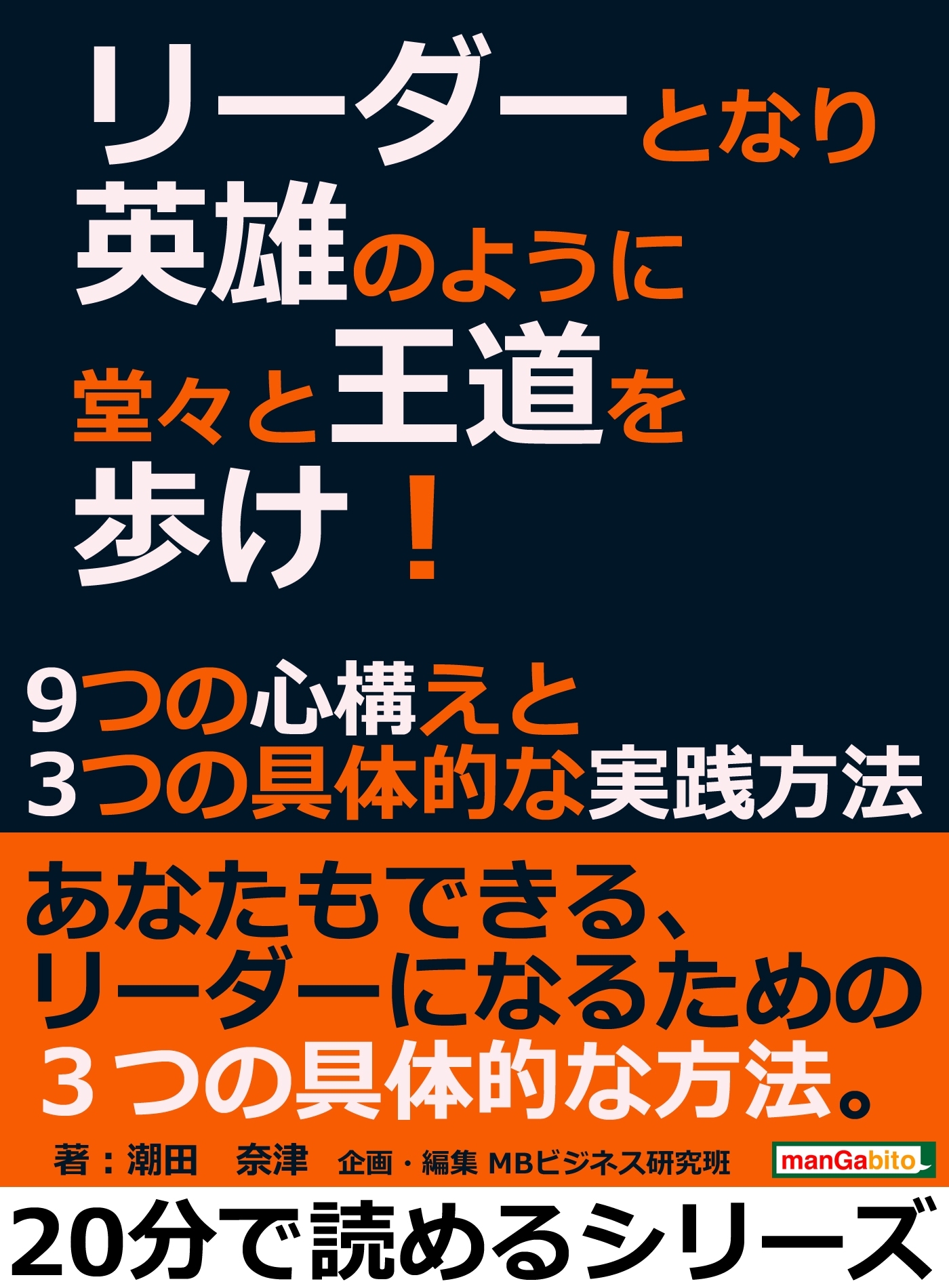 リーダーとなり
英雄のように
堂々と王道を
歩け！

9つの心構えと
3つの具体的な実践方法

あなたもできる、
リーダーになるための
３つの具体的な方法。

著：潮田　奈津　企画・編集 MBビジネス研究班

manGabito

20分で読めるシリーズ